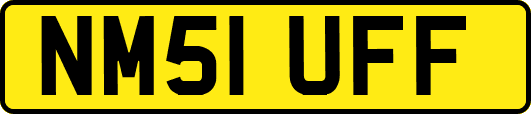 NM51 UFF